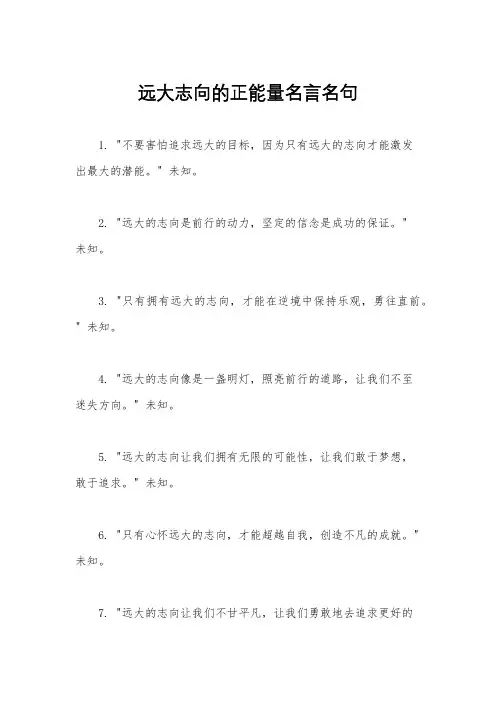 远大志向的正能量名言名句

1. "不要害怕追求远大的目标，因为只有远大的志向才能激发出最大的潜能。" 未知。

2. "远大的志向是前行的动力，坚定的信念是成功的保证。" 未知。

3. "只有拥有远大的志向，才能在逆境中保持乐观，勇往直前。" 未知。

4. "远大的志向像是一盏明灯，照亮前行的道路，让我们不至迷失方向。" 未知。

5. "远大的志向让我们拥有无限的可能性，让我们敢于梦想，敢于追求。" 未知。

6. "只有心怀远大的志向，才能超越自我，创造不凡的成就。" 未知。

7. "远大的志向让我们不甘平凡，让我们勇敢地去追求更好的